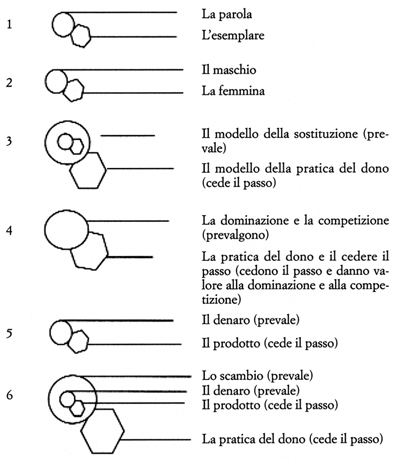 1

La parola

L'esemplare

2

Il maschio

La femmina

3

Il modello della sostituzione (prevale)

Il modello della pratica del dono (cede il passo)

4

La dominazione e la competizione (prevalgono)

La pratica del dono e il cedere il passo (cedono il passo e danno valore alla dominazione e alla competizione)

5

Il denaro (prevale)

Il prodotto (cede il passo)

6

Lo scambio (prevale)
Il denaro (prevale)
Il prodotto (cede il passo)

La pratica del dono (cede il passo)